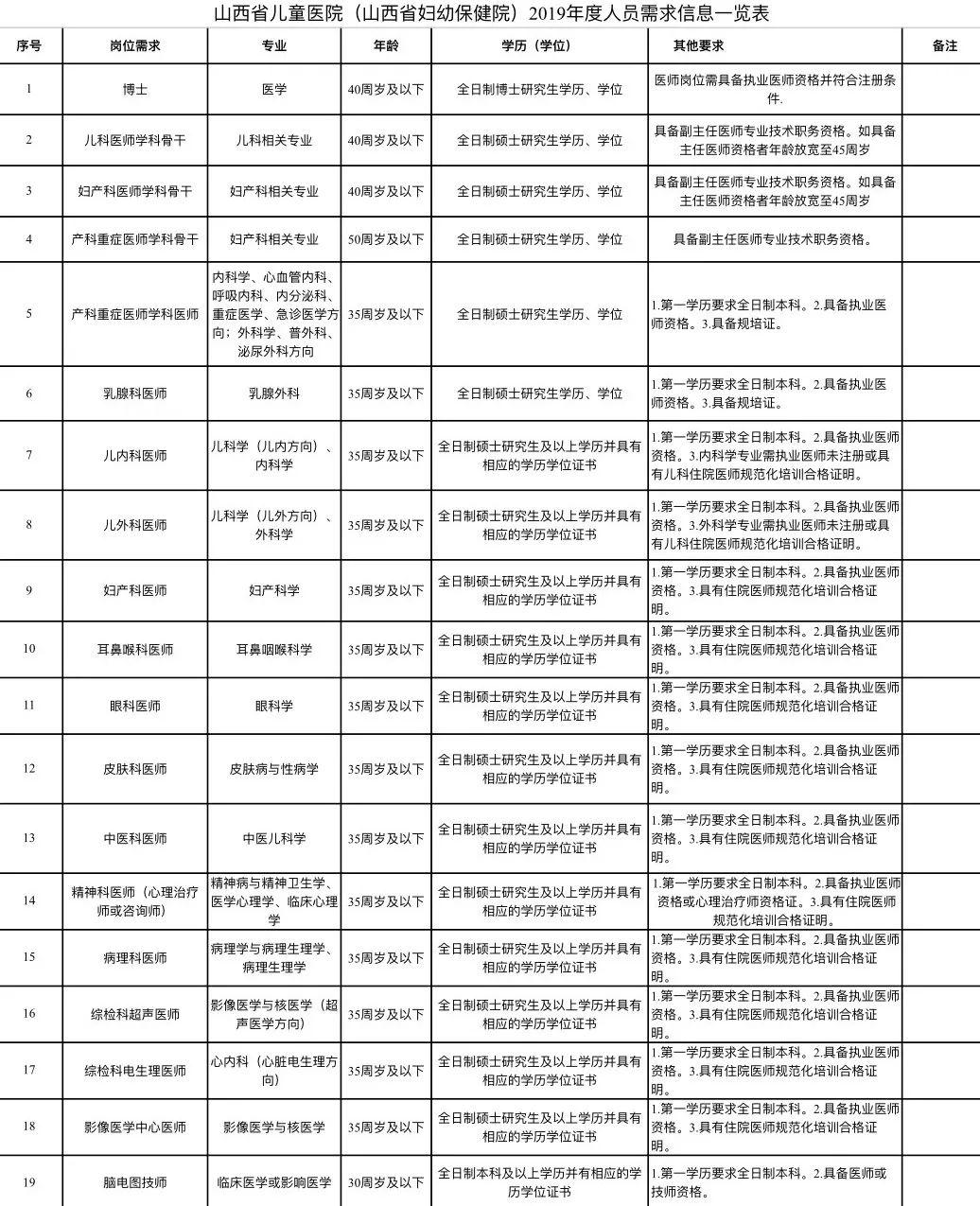 山西省儿童医院（山西省妇幼保健院）2019年度人员需求信息一览表

| 序号 | 岗位需求 | 专业 | 年龄 | 学历（学位） | 其他要求 | 备注 |
|---|---|---|---|---|---|---|
| 1 | 博士 | 医学 | 40周岁及以下 | 全日制博士研究生学历、学位 | 医师岗位需具备执业医师资格并符合注册条件. | |
| 2 | 儿科医师学科骨干 | 儿科相关专业 | 40周岁及以下 | 全日制硕士研究生学历、学位 | 具备副主任医师专业技术职务资格。如具备主任医师资格者年龄放宽至45周岁 | |
| 3 | 妇产科医师学科骨干 | 妇产科相关专业 | 40周岁及以下 | 全日制硕士研究生学历、学位 | 具备副主任医师专业技术职务资格。如具备主任医师资格者年龄放宽至45周岁 | |
| 4 | 产科重症医师学科骨干 | 妇产科相关专业 | 50周岁及以下 | 全日制硕士研究生学历、学位 | 具备副主任医师专业技术职务资格。 | |
| 5 | 产科重症医师学科医师 | 内科学、心血管内科、呼吸内科、内分泌科、重症医学、急诊医学方向；外科学、普外科、泌尿外科方向 | 35周岁及以下 | 全日制硕士研究生学历、学位 | 1.第一学历要求全日制本科。2.具备执业医师资格。3.具备规培证。 | |
| 6 | 乳腺科医师 | 乳腺外科 | 35周岁及以下 | 全日制硕士研究生学历、学位 | 1.第一学历要求全日制本科。2.具备执业医师资格。3.具备规培证。 | |
| 7 | 儿内科医师 | 儿科学（儿内方向）、内科学 | 35周岁及以下 | 全日制硕士研究生及以上学历并具有相应的学历学位证书 | 1.第一学历要求全日制本科。2.具备执业医师资格。3.内科学专业需执业医师未注册或具有儿科住院医师规范化培训合格证明。 | |
| 8 | 儿外科医师 | 儿科学（儿外方向）、外科学 | 35周岁及以下 | 全日制硕士研究生及以上学历并具有相应的学历学位证书 | 1.第一学历要求全日制本科。2.具备执业医师资格。3.外科学专业需执业医师未注册或具有儿科住院医师规范化培训合格证明。 | |
| 9 | 妇产科医师 | 妇产科学 | 35周岁及以下 | 全日制硕士研究生及以上学历并具有相应的学历学位证书 | 1.第一学历要求全日制本科。2.具备执业医师资格。3.具有住院医师规范化培训合格证明。 | |
| 10 | 耳鼻喉科医师 | 耳鼻咽喉科学 | 35周岁及以下 | 全日制硕士研究生及以上学历并具有相应的学历学位证书 | 1.第一学历要求全日制本科。2.具备执业医师资格。3.具有住院医师规范化培训合格证明。 | |
| 11 | 眼科医师 | 眼科学 | 35周岁及以下 | 全日制硕士研究生及以上学历并具有相应的学历学位证书 | 1.第一学历要求全日制本科。2.具备执业医师资格。3.具有住院医师规范化培训合格证明。 | |
| 12 | 皮肤科医师 | 皮肤病与性病学 | 35周岁及以下 | 全日制硕士研究生及以上学历并具有相应的学历学位证书 | 1.第一学历要求全日制本科。2.具备执业医师资格。3.具有住院医师规范化培训合格证明。 | |
| 13 | 中医科医师 | 中医儿科学 | 35周岁及以下 | 全日制硕士研究生及以上学历并具有相应的学历学位证书 | 1.第一学历要求全日制本科。2.具备执业医师资格。3.具有住院医师规范化培训合格证明。 | |
| 14 | 精神科医师（心理治疗师或咨询师） | 精神病与精神卫生学、医学心理学、临床心理学 | 35周岁及以下 | 全日制硕士研究生及以上学历并具有相应的学历学位证书 | 1.第一学历要求全日制本科。2.具备执业医师资格或心理治疗师资格证。3.具有住院医师规范化培训合格证明。 | |
| 15 | 病理科医师 | 病理学与病理生理学、病理生理学 | 35周岁及以下 | 全日制硕士研究生及以上学历并具有相应的学历学位证书 | 1.第一学历要求全日制本科。2.具备执业医师资格。3.具有住院医师规范化培训合格证明。 | |
| 16 | 综检科超声医师 | 影像医学与核医学（超声医学方向） | 35周岁及以下 | 全日制硕士研究生及以上学历并具有相应的学历学位证书 | 1.第一学历要求全日制本科。2.具备执业医师资格。3.具有住院医师规范化培训合格证明。 | |
| 17 | 综检科电生理医师 | 心内科（心脏电生理方向） | 35周岁及以下 | 全日制硕士研究生及以上学历并具有相应的学历学位证书 | 1.第一学历要求全日制本科。2.具备执业医师资格。3.具有住院医师规范化培训合格证明。 | |
| 18 | 影像医学中心医师 | 影像医学与核医学 | 35周岁及以下 | 全日制硕士研究生及以上学历并具有相应的学历学位证书 | 1.第一学历要求全日制本科。2.具备执业医师资格。3.具有住院医师规范化培训合格证明。 | |
| 19 | 脑电图技师 | 临床医学或影响医学 | 30周岁及以下 | 全日制本科及以上学历并有相应的学历学位证书 | 1.第一学历要求全日制本科。2.具备医师或技师资格。 | |